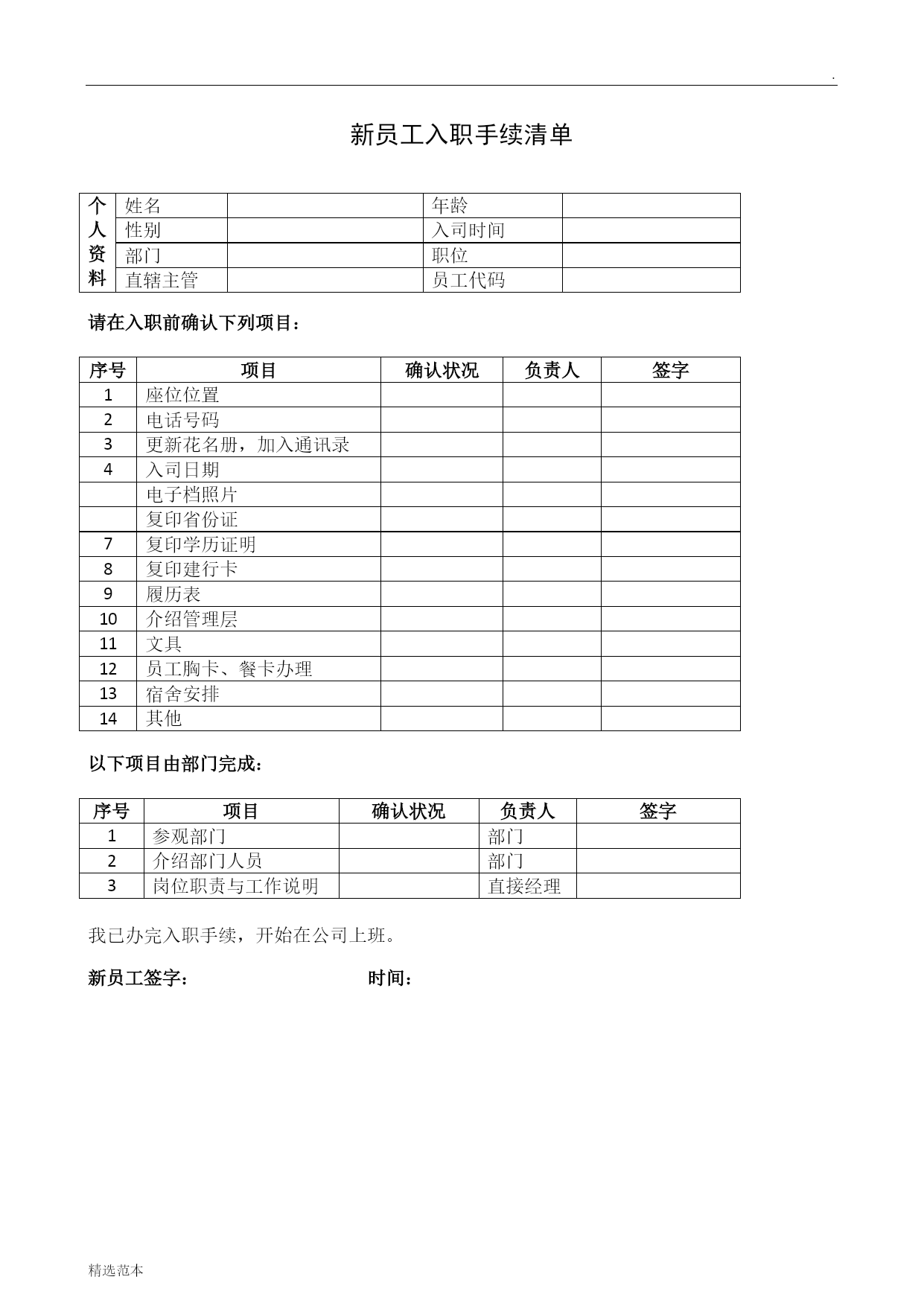 .

新员工入职手续清单

| 个人资料 | 姓名 | | 年龄 | |
|---|---|---|---|---|
| | 性别 | | 入司时间 | |
| | 部门 | | 职位 | |
| | 直辖主管 | | 员工代码 | |

请在入职前确认下列项目：

| 序号 | 项目 | 确认状况 | 负责人 | 签字 |
|---|---|---|---|---|
| 1 | 座位位置 | | | |
| 2 | 电话号码 | | | |
| 3 | 更新花名册，加入通讯录 | | | |
| 4 | 入司日期 | | | |
| | 电子档照片 | | | |
| | 复印省份证 | | | |
| 7 | 复印学历证明 | | | |
| 8 | 复印建行卡 | | | |
| 9 | 履历表 | | | |
| 10 | 介绍管理层 | | | |
| 11 | 文具 | | | |
| 12 | 员工胸卡、餐卡办理 | | | |
| 13 | 宿舍安排 | | | |
| 14 | 其他 | | | |

以下项目由部门完成：

| 序号 | 项目 | 确认状况 | 负责人 | 签字 |
|---|---|---|---|---|
| 1 | 参观部门 | | 部门 | |
| 2 | 介绍部门人员 | | 部门 | |
| 3 | 岗位职责与工作说明 | | 直接经理 | |

我已办完入职手续，开始在公司上班。

新员工签字： 时间：

精选范本